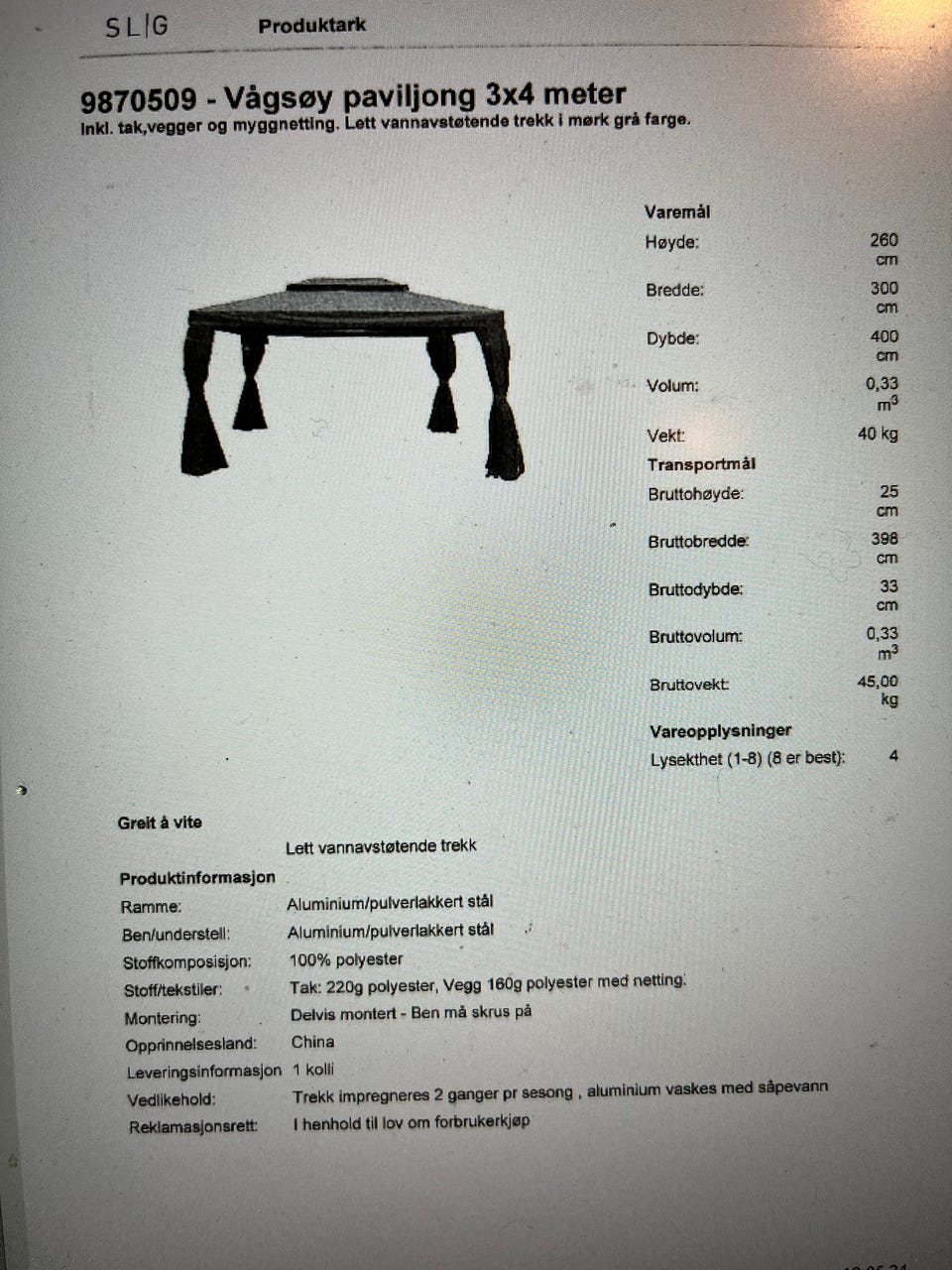 SL|G Produktark

9870509 - Vågsøy paviljong 3x4 meter
Inkl. tak,vegger og myggnetting. Lett vannavstøtende trekk i mørk grå farge.

Varemål
Høyde: 260 cm
Bredde: 300 cm
Dybde: 400 cm
Volum: 0,33 $m^3$
Vekt: 40 kg
Transportmål
Bruttohøyde: 25 cm
Bruttobredde: 398 cm
Bruttodybde: 33 cm
Bruttovolum: 0,33 $m^3$
Bruttovekt: 45,00 kg
Vareopplysninger
Lysekthet (1-8) (8 er best): 4

Greit å vite
Lett vannavstøtende trekk

Produktinformasjon
Ramme: Aluminium/pulverlakkert stål
Ben/understell: Aluminium/pulverlakkert stål
Stoffkomposisjon: 100% polyester
Stoff/tekstiler: Tak: 220g polyester, Vegg 160g polyester med netting.
Montering: Delvis montert - Ben må skrus på
Opprinnelsesland: China
Leveringsinformasjon 1 kolli
Vedlikehold: Trekk impregneres 2 ganger pr sesong , aluminium vaskes med såpevann
Reklamasjonsrett: I henhold til lov om forbrukerkjøp